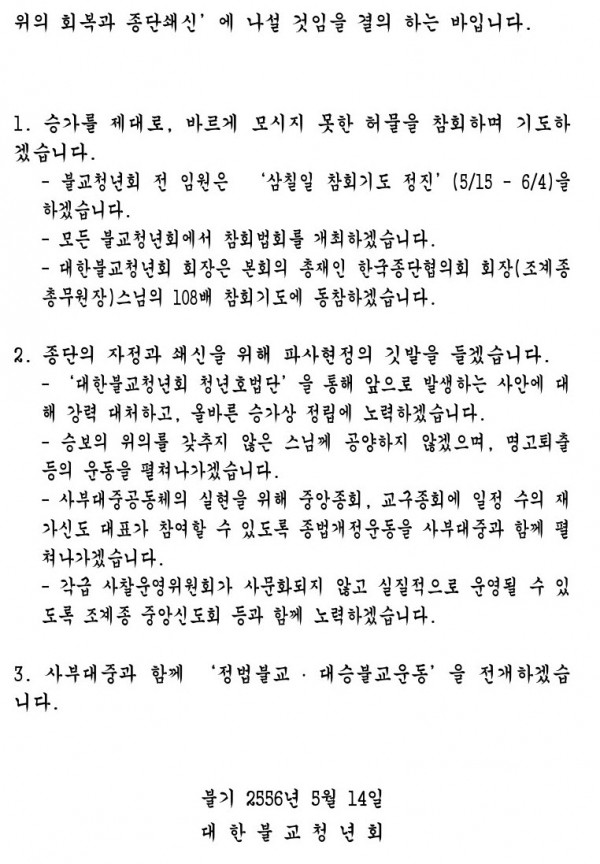 위의 회복과 종단쇄신' 에 나설 것임을 결의 하는 바입니다.

1. 승가를 제대로, 바르게 모시지 못한 허물을 참회하며 기도하겠습니다.
- 불교청년회 전 임원은 '삼칠일 참회기도 정진' (5/15 - 6/4)을 하겠습니다.
- 모든 불교청년회에서 참회법회를 개최하겠습니다.
- 대한불교청년회 회장은 본회의 총재인 한국종단협의회 회장(조계종 총무원장)스님의 108배 참회기도에 동참하겠습니다.

2. 종단의 자정과 쇄신을 위해 파사현정의 깃발을 들겠습니다.
- '대한불교청년회 청년호법단' 을 통해 앞으로 발생하는 사안에 대해 강력 대처하고, 올바른 승가상 정립에 노력하겠습니다.
- 승보의 위의를 갖추지 않은 스님께 공양하지 않겠으며, 명고퇴출 등의 운동을 펼쳐나가겠습니다.
- 사부대중공동체의 실현을 위해 중앙종회, 교구종회에 일정 수의 재가신도 대표가 참여할 수 있도록 종법개정운동을 사부대중과 함께 펼쳐나가겠습니다.
- 각급 사찰운영위원회가 사문화되지 않고 실질적으로 운영될 수 있도록 조계종 중앙신도회 등과 함께 노력하겠습니다.

3. 사부대중과 함께 '정법불교 · 대승불교운동' 을 전개하겠습니다.

불기 2556년 5월 14일
대 한 불 교 청 년 회